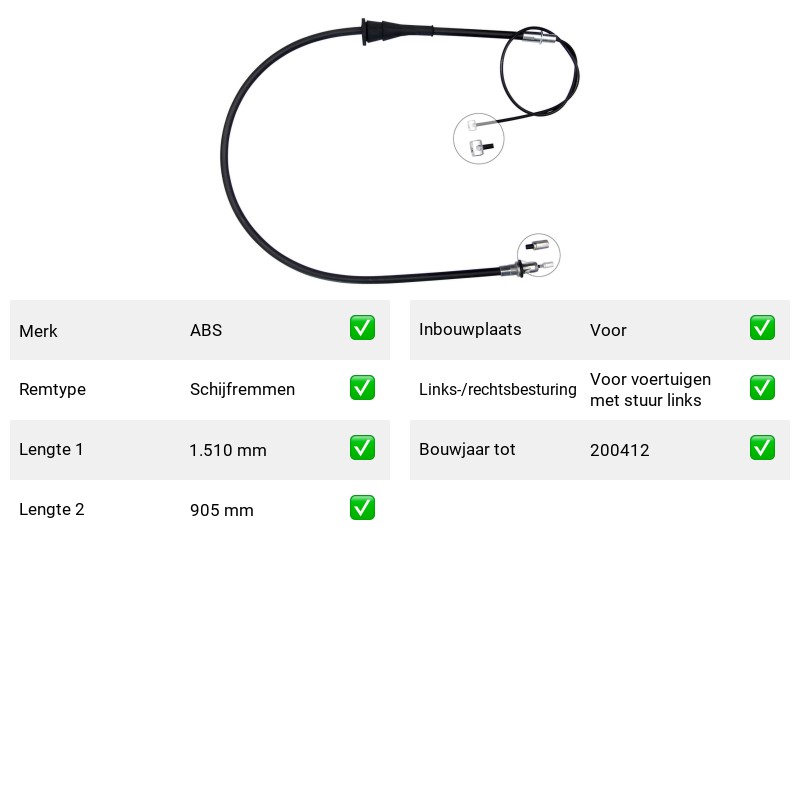 Merk ABS ☑
Remtype Schijfremmen ☑
Lengte 1 1.510 mm ☑
Lengte 2 905 mm ☑

Inbouwplaats Voor ☑
Links-/rechtsbesturing Voor voertuigen met stuur links ☑
Bouwjaar tot 200412 ☑